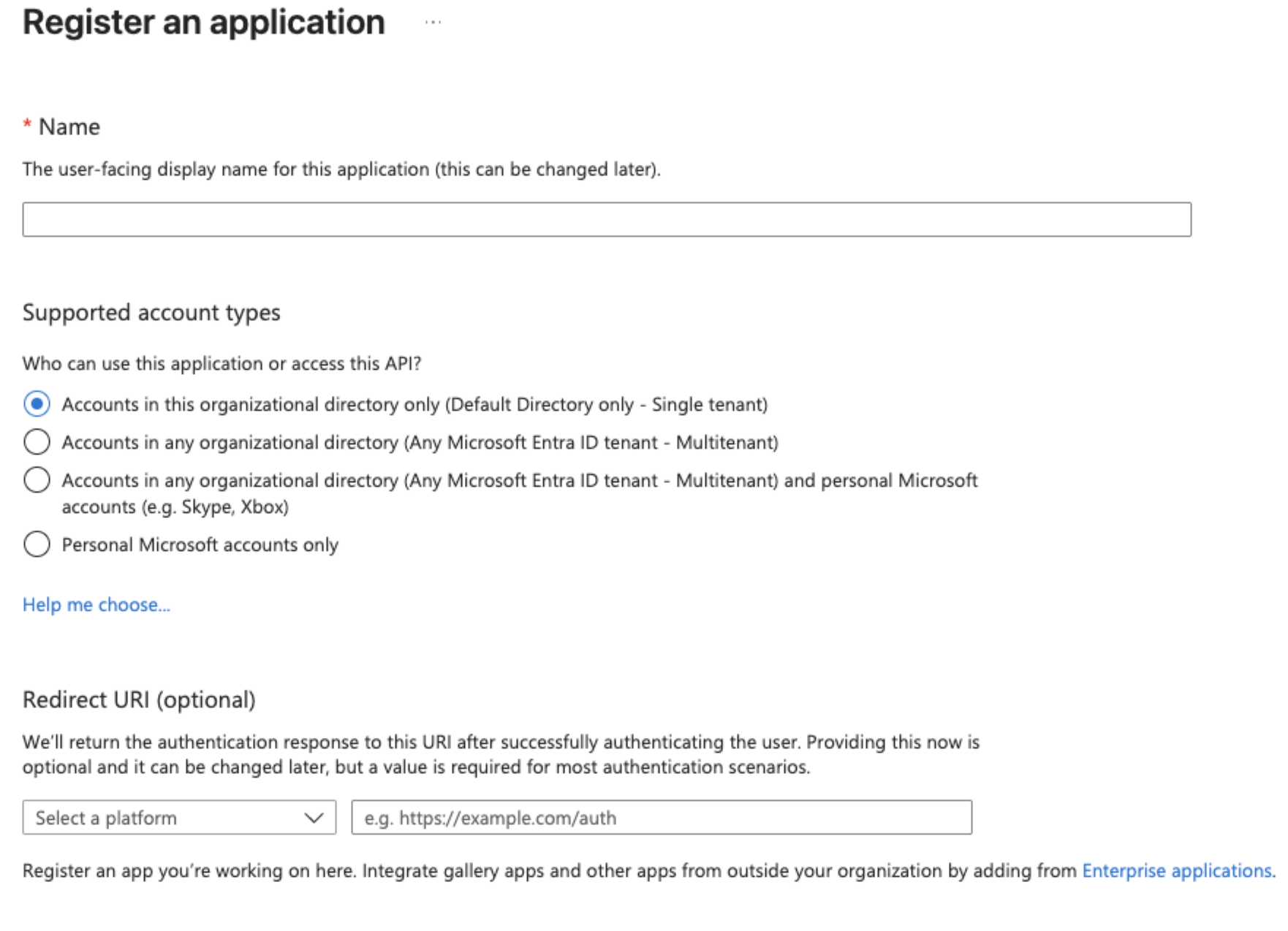 Register an application ...

* Name

The user-facing display name for this application (this can be changed later).

Supported account types

Who can use this application or access this API?

Accounts in this organizational directory only (Default Directory only - Single tenant)

Accounts in any organizational directory (Any Microsoft Entra ID tenant - Multitenant)

Accounts in any organizational directory (Any Microsoft Entra ID tenant - Multitenant) and personal Microsoft accounts (e.g. Skype, Xbox)

Personal Microsoft accounts only

Help me choose...

Redirect URI (optional)

We'll return the authentication response to this URI after successfully authenticating the user. Providing this now is optional and it can be changed later, but a value is required for most authentication scenarios.

Select a platform

e.g. https://example.com/auth

Register an app you're working on here. Integrate gallery apps and other apps from outside your organization by adding from Enterprise applications.